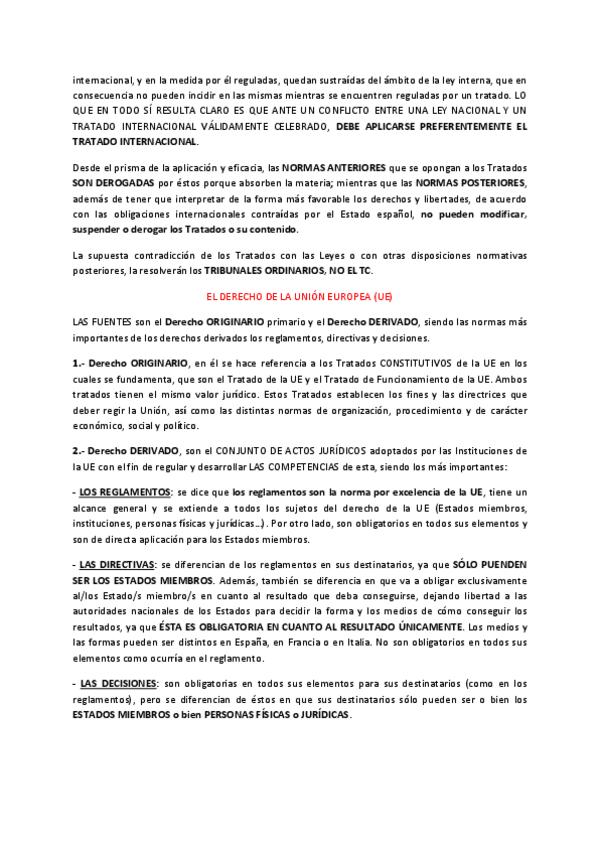 internacional, y en la medida por él reguladas, quedan sustraídas del ámbito de la ley interna, que en consecuencia no pueden incidir en las mismas mientras se encuentren reguladas por un tratado. LO QUE EN TODO SÍ RESULTA CLARO ES QUE ANTE UN CONFLICTO ENTRE UNA LEY NACIONAL Y UN TRATADO INTERNACIONAL VÁLIDAMENTE CELEBRADO, DEBE APLICARSE PREFERENTEMENTE EL TRATADO INTERNACIONAL.

Desde el prisma de la aplicación y eficacia, las NORMAS ANTERIORES que se opongan a los Tratados SON DEROGADAS por éstos porque absorben la materia; mientras que las NORMAS POSTERIORES, además de tener que interpretar de la forma más favorable los derechos y libertades, de acuerdo con las obligaciones internacionales contraídas por el Estado español, no pueden modificar, suspender o derogar los Tratados o su contenido.

La supuesta contradicción de los Tratados con las Leyes o con otras disposiciones normativas posteriores, la resolverán los TRIBUNALES ORDINARIOS, NO EL TC.

EL DERECHO DE LA UNIÓN EUROPEA (UE)

LAS FUENTES son el Derecho ORIGINARIO primario y el Derecho DERIVADO, siendo las normas más importantes de los derechos derivados los reglamentos, directivas y decisiones.

1.- Derecho ORIGINARIO, en él se hace referencia a los Tratados CONSTITUTIVOS de la UE en los cuales se fundamenta, que son el Tratado de la UE y el Tratado de Funcionamiento de la UE. Ambos tratados tienen el mismo valor jurídico. Estos Tratados establecen los fines y las directrices que deber regir la Unión, así como las distintas normas de organización, procedimiento y de carácter económico, social y político.

2.- Derecho DERIVADO, son el CONJUNTO DE ACTOS JURÍDICOS adoptados por las Instituciones de la UE con el fin de regular y desarrollar LAS COMPETENCIAS de esta, siendo los más importantes:

- LOS REGLAMENTOS: se dice que los reglamentos son la norma por excelencia de la UE, tiene un alcance general y se extiende a todos los sujetos del derecho de la UE (Estados miembros, instituciones, personas físicas y jurídicas…). Por otro lado, son obligatorios en todos sus elementos y son de directa aplicación para los Estados miembros.

- LAS DIRECTIVAS: se diferencian de los reglamentos en sus destinatarios, ya que SÓLO PUENDEN SER LOS ESTADOS MIEMBROS. Además, también se diferencia en que va a obligar exclusivamente al/los Estado/s miembro/s en cuanto al resultado que deba conseguirse, dejando libertad a las autoridades nacionales de los Estados para decidir la forma y los medios de cómo conseguir los resultados, ya que ÉSTA ES OBLIGATORIA EN CUANTO AL RESULTADO ÚNICAMENTE. Los medios y las formas pueden ser distintos en España, en Francia o en Italia. No son obligatorios en todos sus elementos como ocurría en el reglamento.

- LAS DECISIONES: son obligatorias en todos sus elementos para sus destinatarios (como en los reglamentos), pero se diferencian de éstos en que sus destinatarios sólo pueden ser o bien los ESTADOS MIEMBROS o bien PERSONAS FÍSICAS o JURÍDICAS.